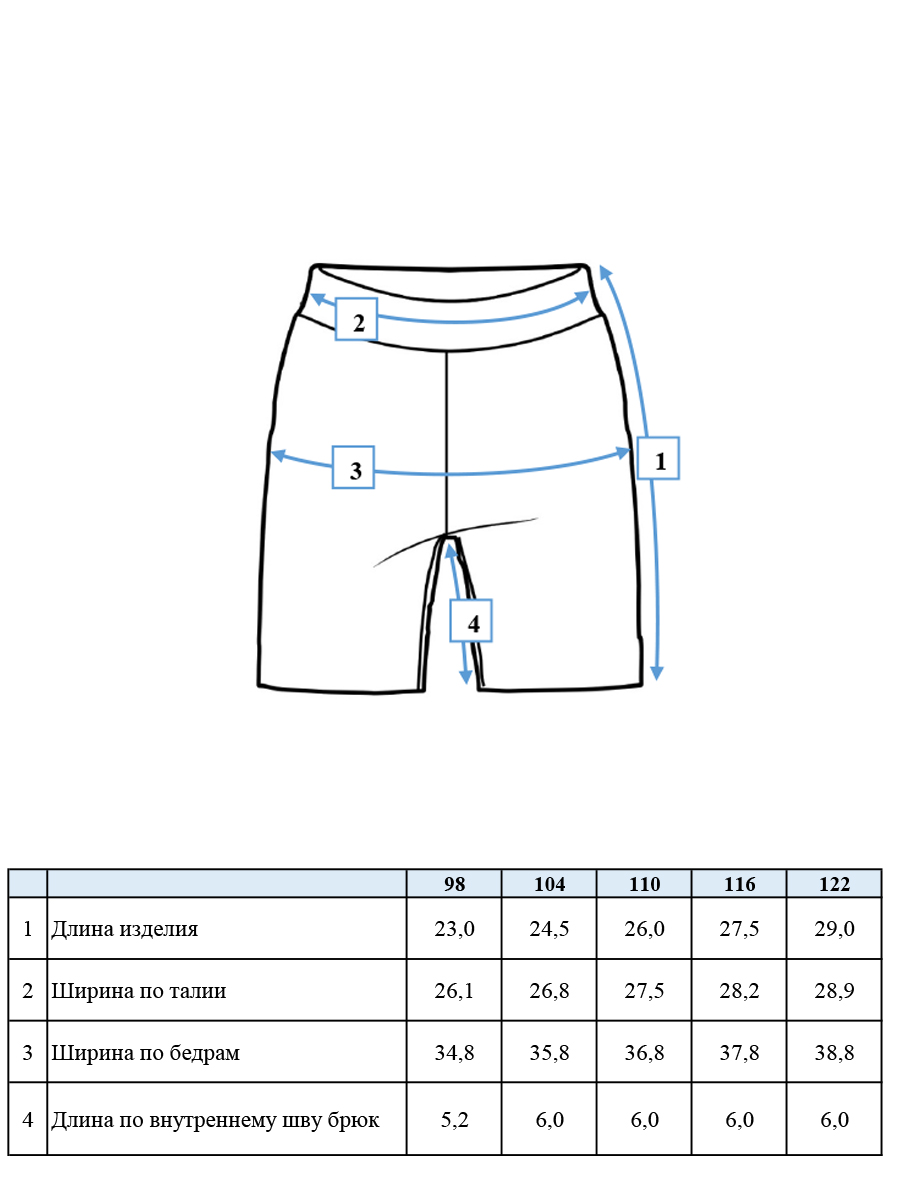 2

3

1

4

| | | 98 | 104 | 110 | 116 | 122 |
|---|---|---|---|---|---|---|
| 1 | Длина изделия | 23,0 | 24,5 | 26,0 | 27,5 | 29,0 |
| 2 | Ширина по талии | 26,1 | 26,8 | 27,5 | 28,2 | 28,9 |
| 3 | Ширина по бедрам | 34,8 | 35,8 | 36,8 | 37,8 | 38,8 |
| 4 | Длина по внутреннему шву брюк | 5,2 | 6,0 | 6,0 | 6,0 | 6,0 |